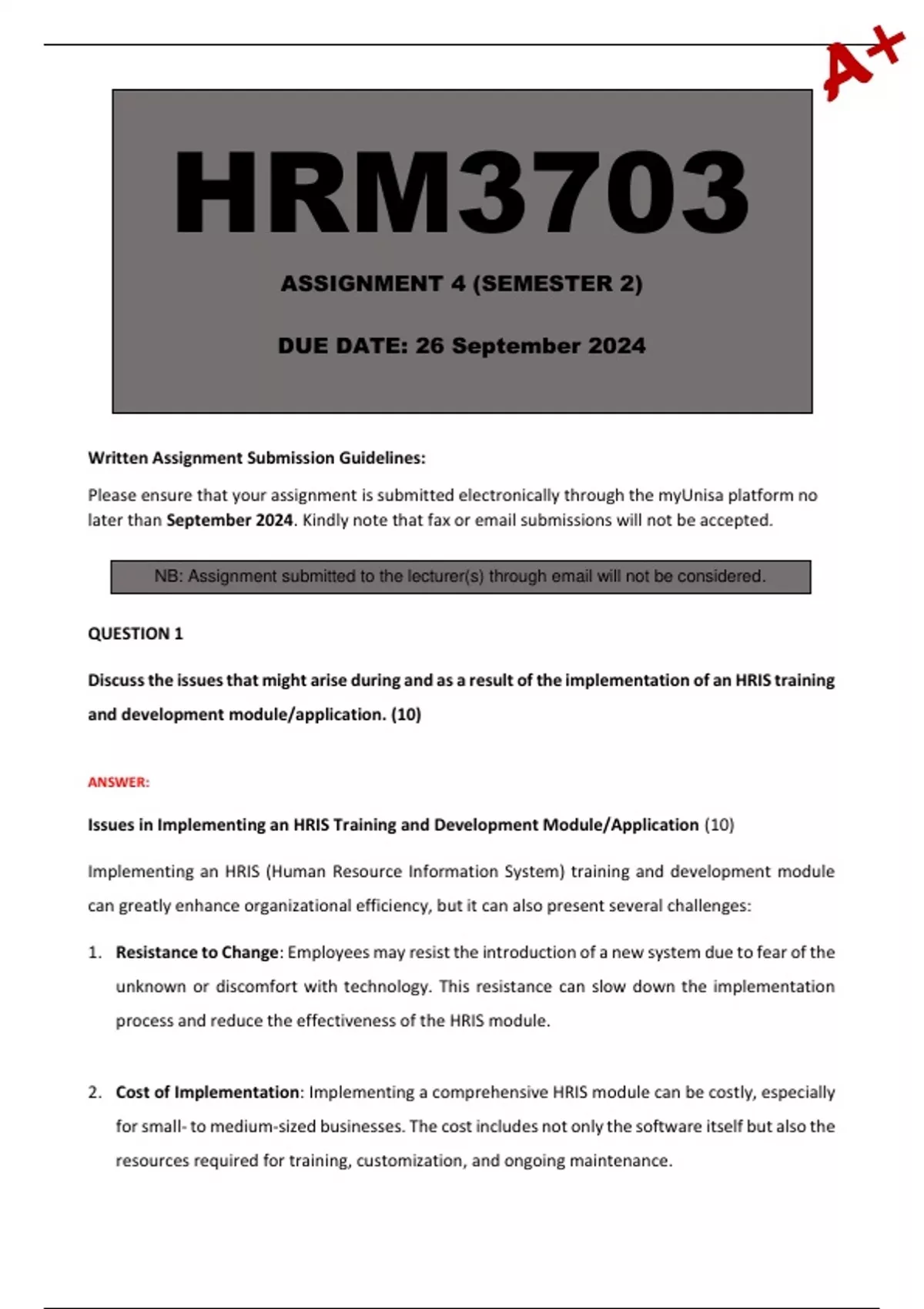 A+

HRM3703

ASSIGNMENT 4 (SEMESTER 2)

DUE DATE: 26 September 2024

Written Assignment Submission Guidelines:

Please ensure that your assignment is submitted electronically through the myUnisa platform no later than September 2024. Kindly note that fax or email submissions will not be accepted.

NB: Assignment submitted to the lecturer(s) through email will not be considered.

QUESTION 1

Discuss the issues that might arise during and as a result of the implementation of an HRIS training and development module/application. (10)

ANSWER:

Issues in Implementing an HRIS Training and Development Module/Application (10)

Implementing an HRIS (Human Resource Information System) training and development module can greatly enhance organizational efficiency, but it can also present several challenges:

1. Resistance to Change: Employees may resist the introduction of a new system due to fear of the unknown or discomfort with technology. This resistance can slow down the implementation process and reduce the effectiveness of the HRIS module.

2. Cost of Implementation: Implementing a comprehensive HRIS module can be costly, especially for small- to medium-sized businesses. The cost includes not only the software itself but also the resources required for training, customization, and ongoing maintenance.